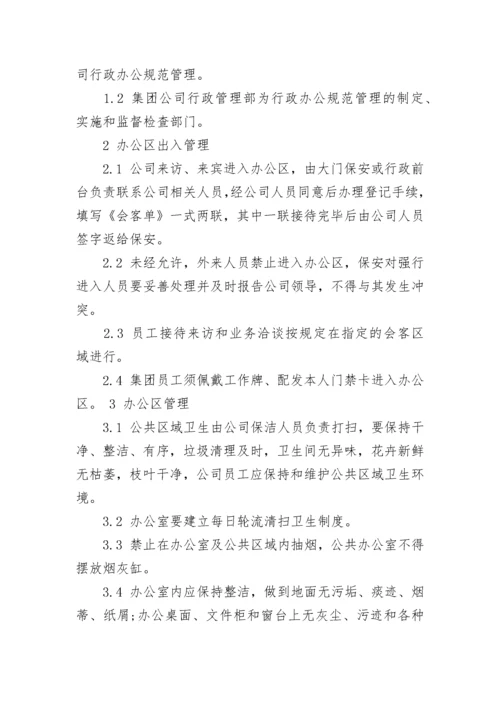 司行政办公规范管理。

1.2 集团公司行政管理部为行政办公规范管理的制定、实施和监督检查部门。

2 办公区出入管理

2.1 公司来访、来宾进入办公区，由大门保安或行政前台负责联系公司相关人员，经公司人员同意后办理登记手续，填写《会客单》一式两联，其中一联接待完毕后由公司人员签字返给保安。

2.2 未经允许，外来人员禁止进入办公区，保安对强行进入人员要妥善处理并及时报告公司领导，不得与其发生冲突。

2.3 员工接待来访和业务洽谈按规定在指定的会客区域进行。

2.4 集团员工须佩戴工作牌、配发本人门禁卡进入办公区。 3 办公区管理

3.1 公共区域卫生由公司保洁人员负责打扫，要保持干净、整洁、有序，垃圾清理及时，卫生间无异味，花卉新鲜无枯萎，枝叶干净，公司员工应保持和维护公共区域卫生环境。

3.2 办公室要建立每日轮流清扫卫生制度。

3.3 禁止在办公室及公共区域内抽烟，公共办公室不得摆放烟灰缸。

3.4 办公室内应保持整洁，做到地面无污垢、痰迹、烟蒂、纸屑;办公桌面、文件柜和窗台上无灰尘、污迹和各种